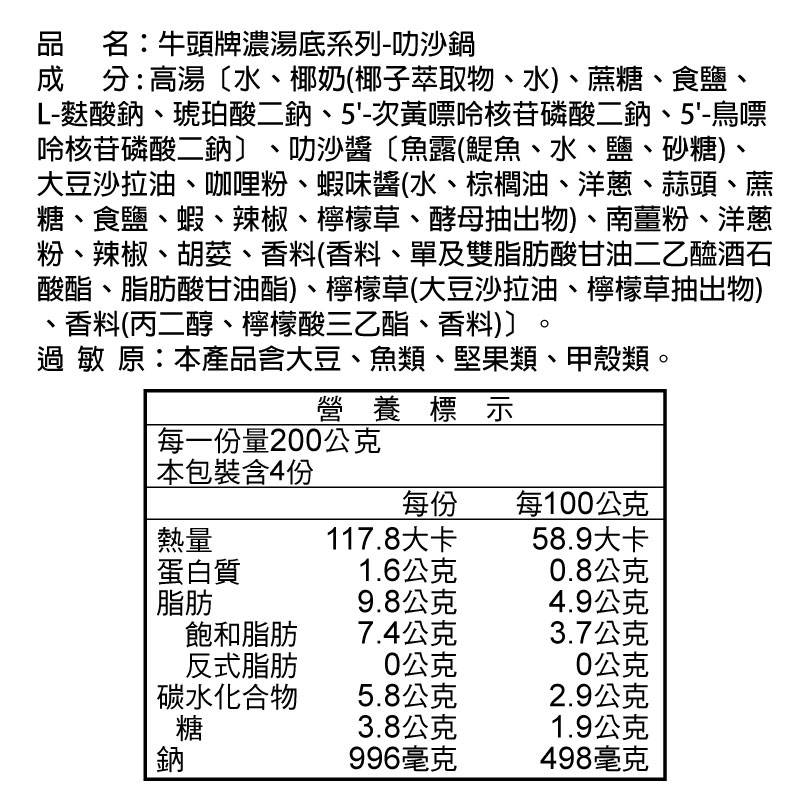 品　名：牛頭牌濃湯底系列-叻沙鍋
成　分：高湯〔水、椰奶(椰子萃取物、水)、蔗糖、食鹽、L-麩酸鈉、琥珀酸二鈉、5'-次黃嘌呤核苷磷酸二鈉、5'-鳥嘌呤核苷磷酸二鈉〕、叻沙醬〔魚露(鯷魚、水、鹽、砂糖)、大豆沙拉油、咖哩粉、蝦味醬(水、棕櫚油、洋蔥、蒜頭、蔗糖、食鹽、蝦、辣椒、檸檬草、酵母抽出物)、南薑粉、洋蔥粉、辣椒、胡荽、香料(香料、單及雙脂肪酸甘油二乙醯酒石酸酯、脂肪酸甘油酯)、檸檬草(大豆沙拉油、檸檬草抽出物)、香料(丙二醇、檸檬酸三乙酯、香料)〕。
過 敏 原：本產品含大豆、魚類、堅果類、甲殼類。

營　養　標　示
每一份量200公克
本包裝含4份

| | 每份 | 每100公克 |
|---|---|---|
| 熱量 | 117.8大卡 | 58.9大卡 |
| 蛋白質 | 1.6公克 | 0.8公克 |
| 脂肪 | 9.8公克 | 4.9公克 |
| 飽和脂肪 | 7.4公克 | 3.7公克 |
| 反式脂肪 | 0公克 | 0公克 |
| 碳水化合物 | 5.8公克 | 2.9公克 |
| 糖 | 3.8公克 | 1.9公克 |
| 鈉 | 996毫克 | 498毫克 |